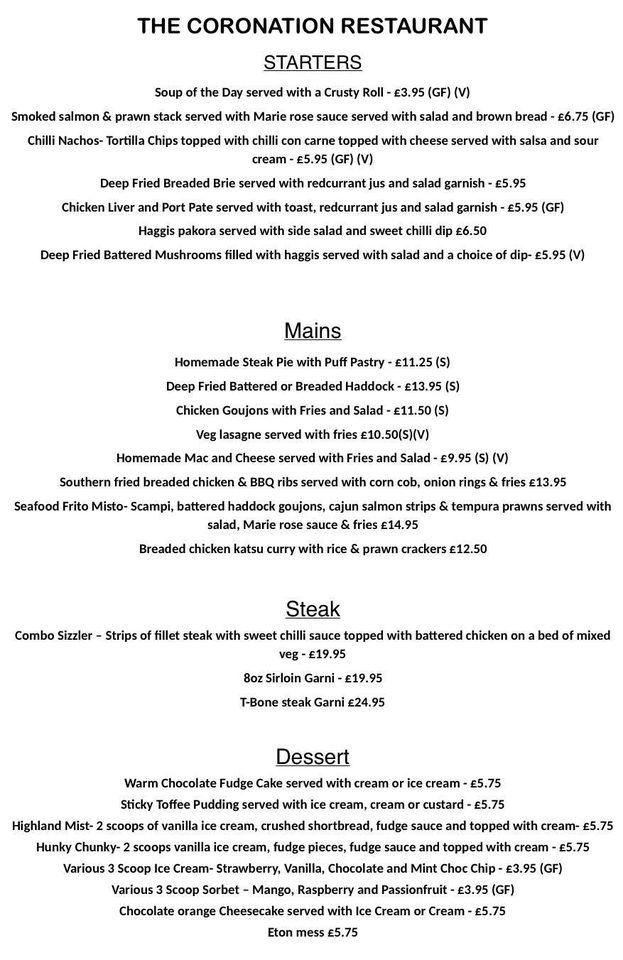 THE CORONATION RESTAURANT

STARTERS

Soup of the Day served with a Crusty Roll - £3.95 (GF) (V)

Smoked salmon & prawn stack served with Marie rose sauce served with salad and brown bread - £6.75 (GF)

Chilli Nachos- Tortilla Chips topped with chilli con carne topped with cheese served with salsa and sour cream - £5.95 (GF) (V)

Deep Fried Breaded Brie served with redcurrant jus and salad garnish - £5.95

Chicken Liver and Port Pate served with toast, redcurrant jus and salad garnish - £5.95 (GF)

Haggis pakora served with side salad and sweet chilli dip £6.50

Deep Fried Battered Mushrooms filled with haggis served with salad and a choice of dip- £5.95 (V)

Mains

Homemade Steak Pie with Puff Pastry - £11.25 (S)

Deep Fried Battered or Breaded Haddock - £13.95 (S)

Chicken Goujons with Fries and Salad - £11.50 (S)

Veg lasagne served with fries £10.50(S)(V)

Homemade Mac and Cheese served with Fries and Salad - £9.95 (S) (V)

Southern fried breaded chicken & BBQ ribs served with corn cob, onion rings & fries £13.95

Seafood Frito Misto- Scampi, battered haddock goujons, cajun salmon strips & tempura prawns served with salad, Marie rose sauce & fries £14.95

Breaded chicken katsu curry with rice & prawn crackers £12.50

Steak

Combo Sizzler – Strips of fillet steak with sweet chilli sauce topped with battered chicken on a bed of mixed veg - £19.95

8oz Sirloin Garni - £19.95

T-Bone steak Garni £24.95

Dessert

Warm Chocolate Fudge Cake served with cream or ice cream - £5.75

Sticky Toffee Pudding served with ice cream, cream or custard - £5.75

Highland Mist- 2 scoops of vanilla ice cream, crushed shortbread, fudge sauce and topped with cream- £5.75

Hunky Chunky- 2 scoops vanilla ice cream, fudge pieces, fudge sauce and topped with cream - £5.75

Various 3 Scoop Ice Cream- Strawberry, Vanilla, Chocolate and Mint Choc Chip - £3.95 (GF)

Various 3 Scoop Sorbet – Mango, Raspberry and Passionfruit - £3.95 (GF)

Chocolate orange Cheesecake served with Ice Cream or Cream - £5.75

Eton mess £5.75